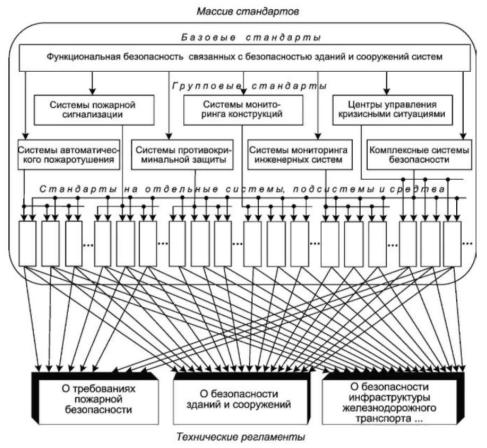 Массив стандартов

Базовые стандарты

Функциональная безопасность связанных с безопасностью зданий и сооружений систем

Групповые стандарты

Системы пожарной сигнализации

Системы мониторинга конструкций

Центры управления кризисными ситуациями

Системы автоматического пожаротушения

Системы противокриминальной защиты

Системы мониторинга инженерных систем

Комплексные системы безопасности

Стандарты на отдельные системы, подсистемы и средства

...

...

...

...

...

...

О требованиях пожарной безопасности

О безопасности зданий и сооружений

О безопасности инфраструктуры железнодорожного транспорта ...

Технические регламенты